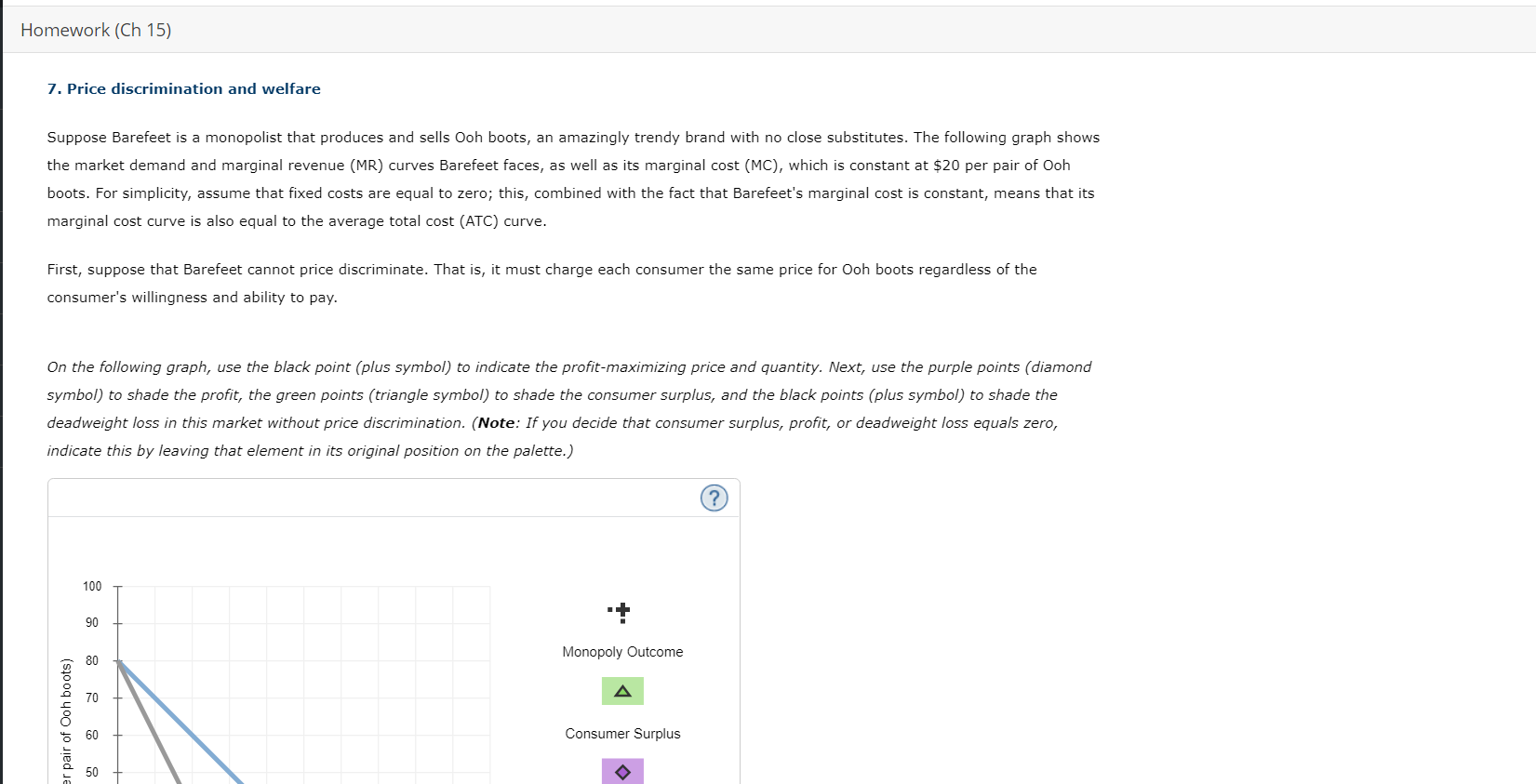 Homework (Ch 15)

7. Price discrimination and welfare

Suppose Barefeet is a monopolist that produces and sells Ooh boots, an amazingly trendy brand with no close substitutes. The following graph shows the market demand and marginal revenue (MR) curves Barefeet faces, as well as its marginal cost (MC), which is constant at $20 per pair of Ooh boots. For simplicity, assume that fixed costs are equal to zero; this, combined with the fact that Barefeet's marginal cost is constant, means that its marginal cost curve is also equal to the average total cost (ATC) curve.

First, suppose that Barefeet cannot price discriminate. That is, it must charge each consumer the same price for Ooh boots regardless of the consumer's willingness and ability to pay.

On the following graph, use the black point (plus symbol) to indicate the profit-maximizing price and quantity. Next, use the purple points (diamond symbol) to shade the profit, the green points (triangle symbol) to shade the consumer surplus, and the black points (plus symbol) to shade the deadweight loss in this market without price discrimination. (Note: If you decide that consumer surplus, profit, or deadweight loss equals zero, indicate this by leaving that element in its original position on the palette.)

?

100
90
80
70
60
50

er pair of Ooh boots)

Monopoly Outcome

Consumer Surplus